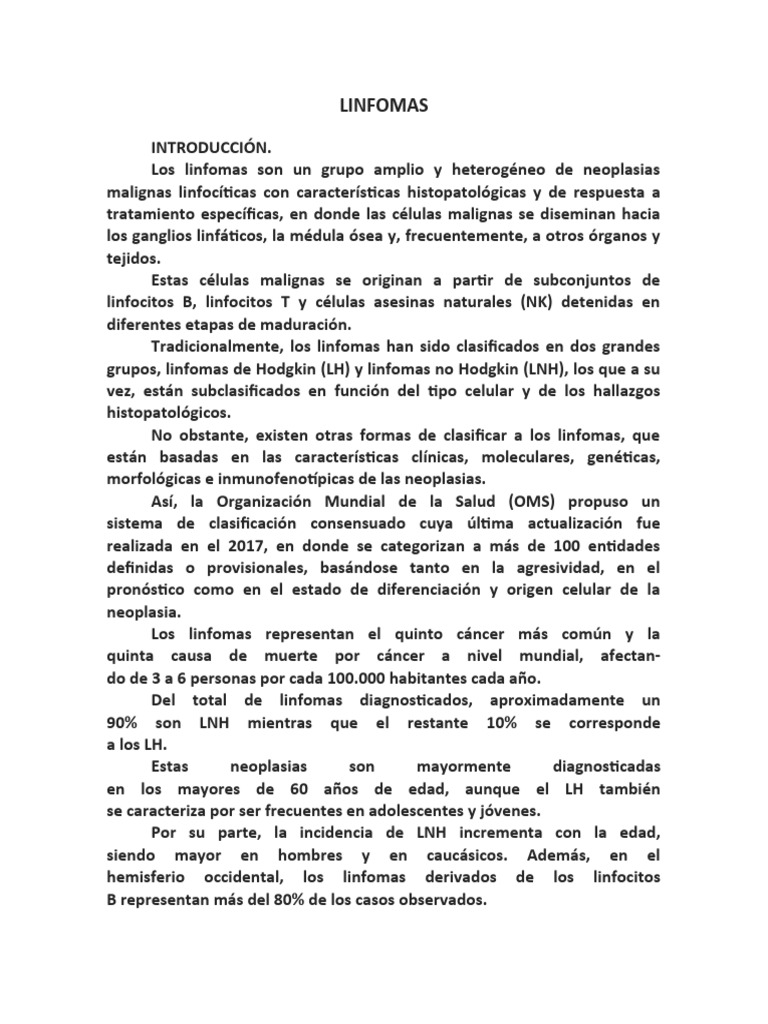 LINFOMAS

INTRODUCCIÓN.

Los linfomas son un grupo amplio y heterogéneo de neoplasias malignas linfocíticas con características histopatológicas y de respuesta a tratamiento específicas, en donde las células malignas se diseminan hacia los ganglios linfáticos, la médula ósea y, frecuentemente, a otros órganos y tejidos.

Estas células malignas se originan a partir de subconjuntos de linfocitos B, linfocitos T y células asesinas naturales (NK) detenidas en diferentes etapas de maduración.

Tradicionalmente, los linfomas han sido clasificados en dos grandes grupos, linfomas de Hodgkin (LH) y linfomas no Hodgkin (LNH), los que a su vez, están subclasificados en función del tipo celular y de los hallazgos histopatológicos.

No obstante, existen otras formas de clasificar a los linfomas, que están basadas en las características clínicas, moleculares, genéticas, morfológicas e inmunofenotípicas de las neoplasias.

Así, la Organización Mundial de la Salud (OMS) propuso un sistema de clasificación consensuado cuya última actualización fue realizada en el 2017, en donde se categorizan a más de 100 entidades definidas o provisionales, basándose tanto en la agresividad, en el pronóstico como en el estado de diferenciación y origen celular de la neoplasia.

Los linfomas representan el quinto cáncer más común y la quinta causa de muerte por cáncer a nivel mundial, afectando de 3 a 6 personas por cada 100.000 habitantes cada año.

Del total de linfomas diagnosticados, aproximadamente un 90% son LNH mientras que el restante 10% se corresponde a los LH.

Estas neoplasias son mayormente diagnosticadas en los mayores de 60 años de edad, aunque el LH también se caracteriza por ser frecuentes en adolescentes y jóvenes.

Por su parte, la incidencia de LNH incrementa con la edad, siendo mayor en hombres y en caucásicos. Además, en el hemisferio occidental, los linfomas derivados de los linfocitos B representan más del 80% de los casos observados.